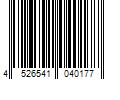 4 526541 040177